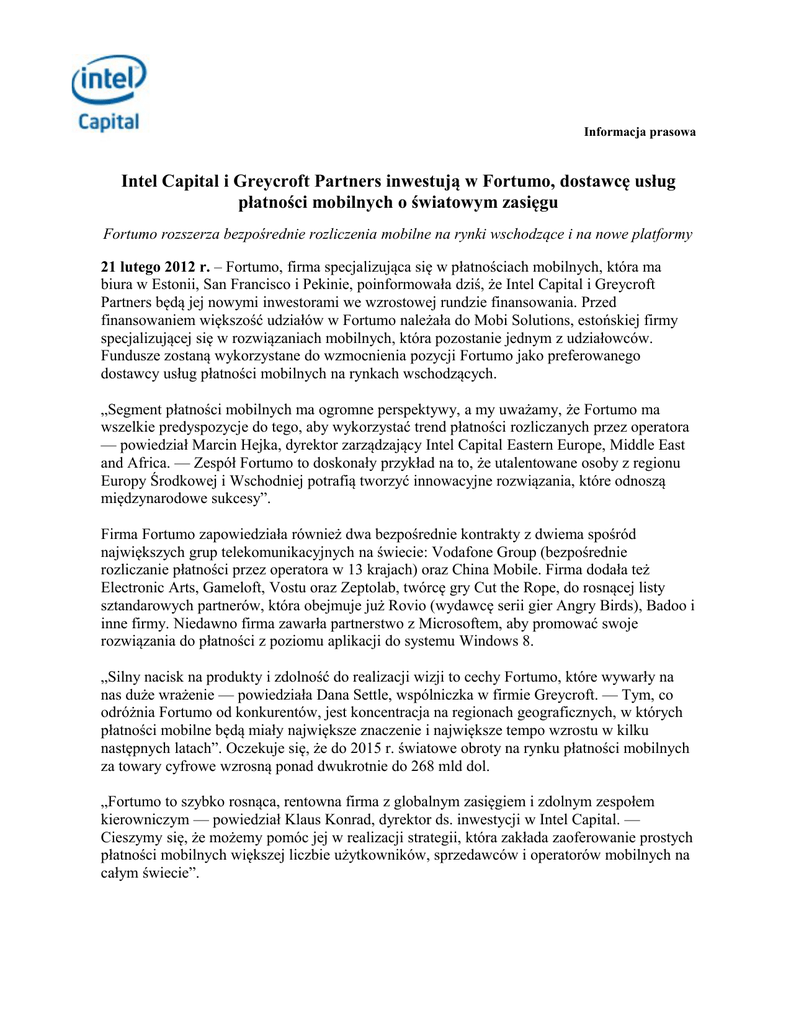 intel
Capital

Informacja prasowa

Intel Capital i Greycroft Partners inwestują w Fortumo, dostawcę usług płatności mobilnych o światowym zasięgu

Fortumo rozszerza bezpośrednie rozliczenia mobilne na rynki wschodzące i na nowe platformy

21 lutego 2012 r. – Fortumo, firma specjalizująca się w płatnościach mobilnych, która ma biura w Estonii, San Francisco i Pekinie, poinformowała dziś, że Intel Capital i Greycroft Partners będą jej nowymi inwestorami we wzrostowej rundzie finansowania. Przed finansowaniem większość udziałów w Fortumo należała do Mobi Solutions, estońskiej firmy specjalizującej się w rozwiązaniach mobilnych, która pozostanie jednym z udziałowców. Fundusze zostaną wykorzystane do wzmocnienia pozycji Fortumo jako preferowanego dostawcy usług płatności mobilnych na rynkach wschodzących.

„Segment płatności mobilnych ma ogromne perspektywy, a my uważamy, że Fortumo ma wszelkie predyspozycje do tego, aby wykorzystać trend płatności rozliczanych przez operatora — powiedział Marcin Hejka, dyrektor zarządzający Intel Capital Eastern Europe, Middle East and Africa. — Zespół Fortumo to doskonały przykład na to, że utalentowane osoby z regionu Europy Środkowej i Wschodniej potrafią tworzyć innowacyjne rozwiązania, które odnoszą międzynarodowe sukcesy”.

Firma Fortumo zapowiedziała również dwa bezpośrednie kontrakty z dwiema spośród największych grup telekomunikacyjnych na świecie: Vodafone Group (bezpośrednie rozliczanie płatności przez operatora w 13 krajach) oraz China Mobile. Firma dodała też Electronic Arts, Gameloft, Vostu oraz Zeptolab, twórcę gry Cut the Rope, do rosnącej listy sztandarowych partnerów, która obejmuje już Rovio (wydawcę serii gier Angry Birds), Badoo i inne firmy. Niedawno firma zawarła partnerstwo z Microsoftem, aby promować swoje rozwiązania do płatności z poziomu aplikacji do systemu Windows 8.

„Silny nacisk na produkty i zdolność do realizacji wizji to cechy Fortumo, które wywarły na nas duże wrażenie — powiedziała Dana Settle, wspólniczka w firmie Greycroft. — Tym, co odróżnia Fortumo od konkurentów, jest koncentracja na regionach geograficznych, w których płatności mobilne będą miały największe znaczenie i największe tempo wzrostu w kilku następnych latach”. Oczekuje się, że do 2015 r. światowe obroty na rynku płatności mobilnych za towary cyfrowe wzrosną ponad dwukrotnie do 268 mld dol.

„Fortumo to szybko rosnąca, rentowna firma z globalnym zasięgiem i zdolnym zespołem kierowniczym — powiedział Klaus Konrad, dyrektor ds. inwestycji w Intel Capital. — Cieszymy się, że możemy pomóc jej w realizacji strategii, która zakłada zaoferowanie prostych płatności mobilnych większej liczbie użytkowników, sprzedawców i operatorów mobilnych na całym świecie”.